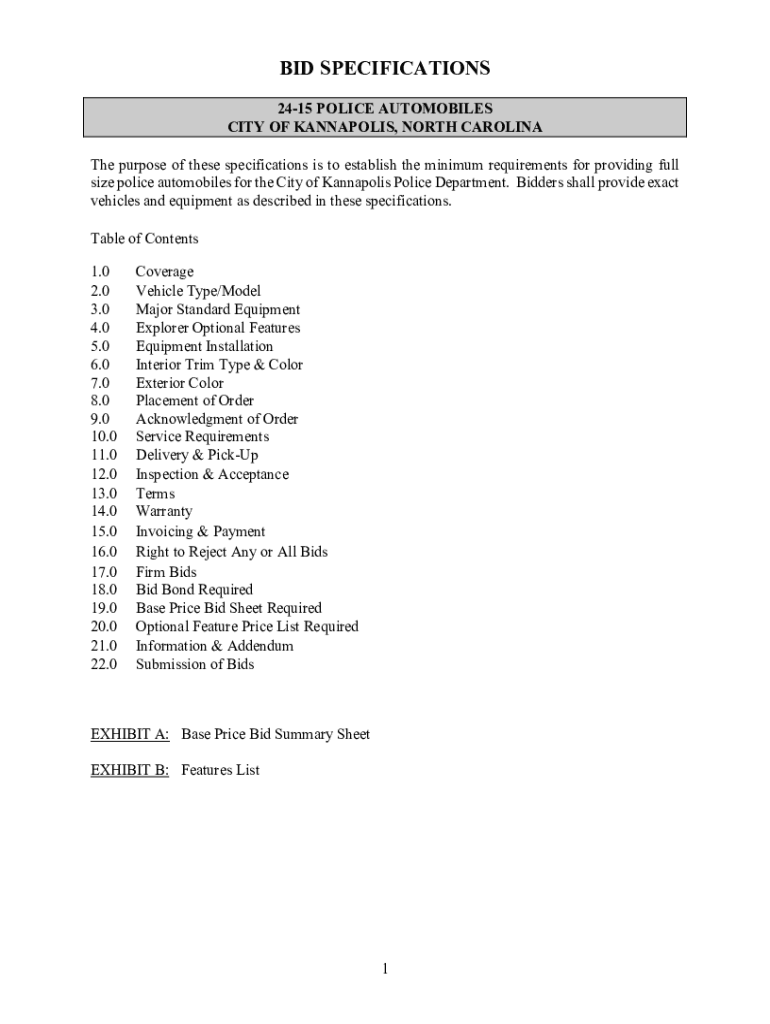 BID SPECIFICATIONS

24-15 POLICE AUTOMOBILES
CITY OF KANNAPOLIS, NORTH CAROLINA

The purpose of these specifications is to establish the minimum requirements for providing full size police automobiles for the City of Kannapolis Police Department. Bidders shall provide exact vehicles and equipment as described in these specifications.

Table of Contents

1.0 Coverage
2.0 Vehicle Type/Model
3.0 Major Standard Equipment
4.0 Explorer Optional Features
5.0 Equipment Installation
6.0 Interior Trim Type & Color
7.0 Exterior Color
8.0 Placement of Order
9.0 Acknowledgment of Order
10.0 Service Requirements
11.0 Delivery & Pick-Up
12.0 Inspection & Acceptance
13.0 Terms
14.0 Warranty
15.0 Invoicing & Payment
16.0 Right to Reject Any or All Bids
17.0 Firm Bids
18.0 Bid Bond Required
19.0 Base Price Bid Sheet Required
20.0 Optional Feature Price List Required
21.0 Information & Addendum
22.0 Submission of Bids

EXHIBIT A: Base Price Bid Summary Sheet

EXHIBIT B: Features List

1